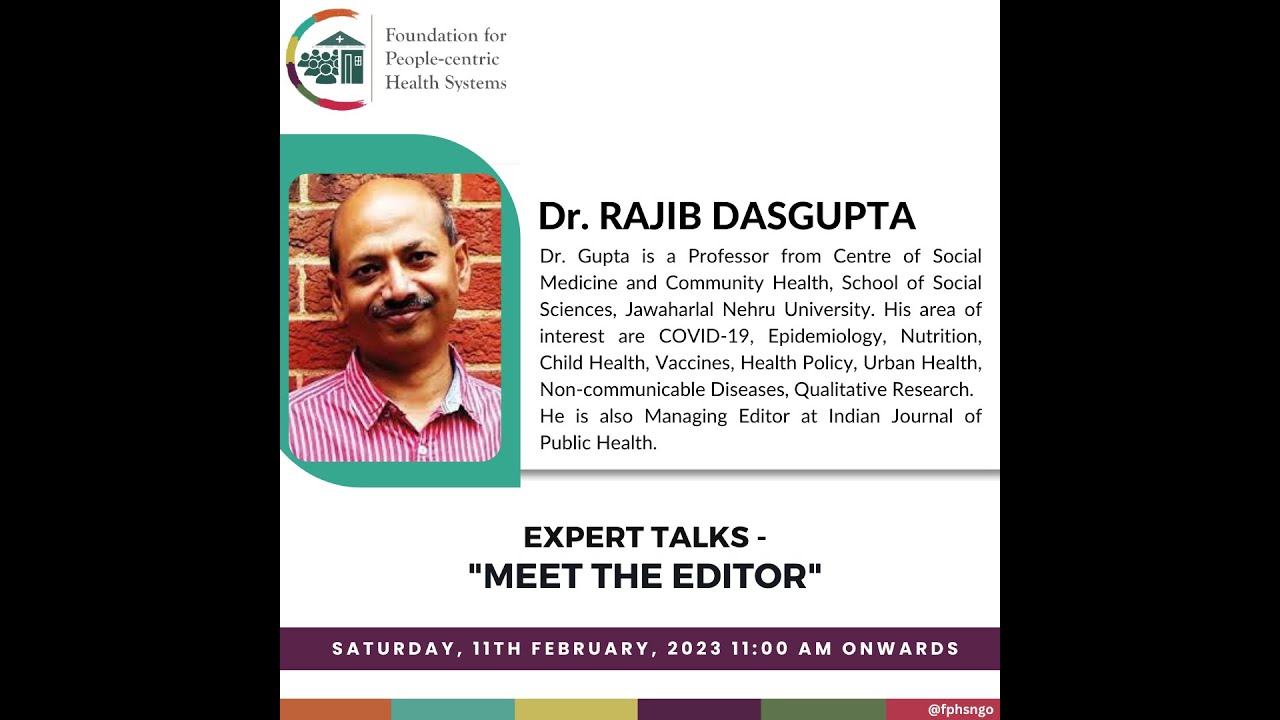 Foundation for People-centric Health Systems

Dr. RAJIB DASGUPTA

Dr. Gupta is a Professor from Centre of Social Medicine and Community Health, School of Social Sciences, Jawaharlal Nehru University. His area of interest are COVID-19, Epidemiology, Nutrition, Child Health, Vaccines, Health Policy, Urban Health, Non-communicable Diseases, Qualitative Research. He is also Managing Editor at Indian Journal of Public Health.

EXPERT TALKS -
"MEET THE EDITOR"

SATURDAY, 11TH FEBRUARY, 2023 11:00 AM ONWARDS

@fphsngo